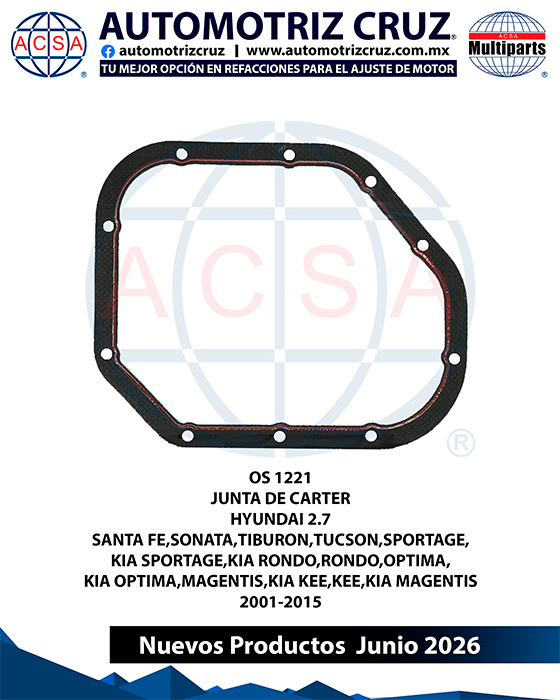 ACSA

AUTOMOTRIZ CRUZ®

automotrizcruz | www.automotrizcruz.com.mx

TU MEJOR OPCIÓN EN REFACCIONES PARA EL AJUSTE DE MOTOR

ACSA
Multiparts

OS 1221
JUNTA DE CARTER
HYUNDAI 2.7
SANTA FE,SONATA,TIBURON,TUCSON,SPORTAGE,
KIA SPORTAGE,KIA RONDO,RONDO,OPTIMA,
KIA OPTIMA,MAGENTIS,KIA KEE,KEE,KIA MAGENTIS
2001-2015

Nuevos Productos Junio 2026

ACSA ®